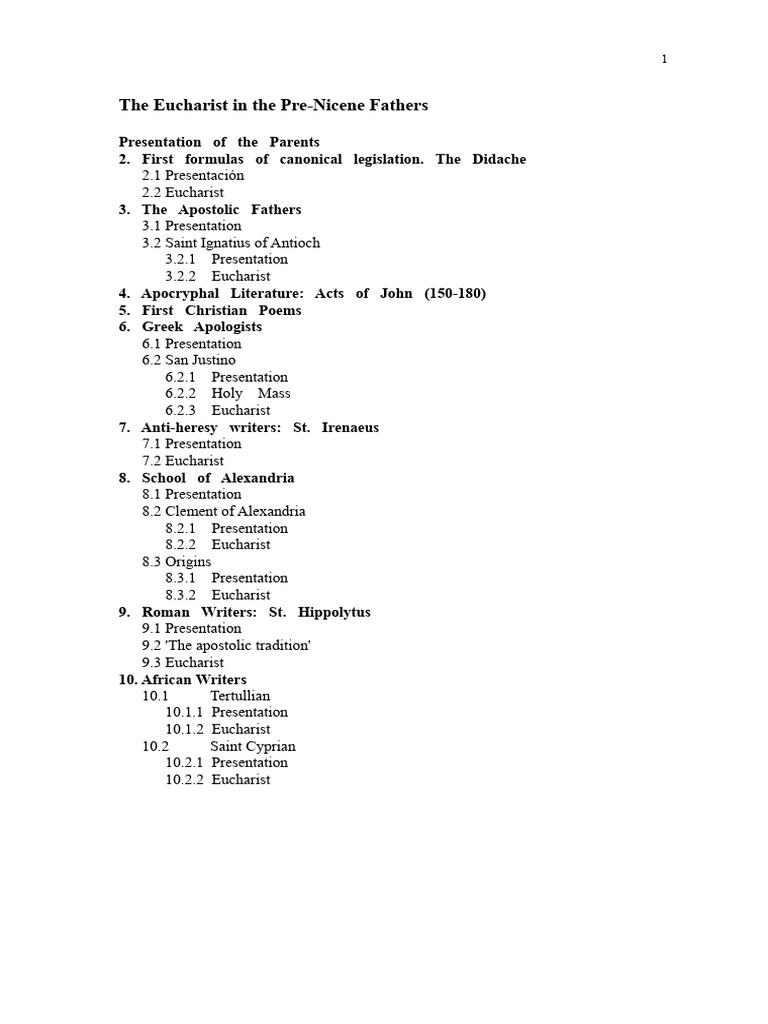 1

The Eucharist in the Pre-Nicene Fathers

Presentation of the Parents
2. First formulas of canonical legislation. The Didache
2.1 Presentación
2.2 Eucharist
3. The Apostolic Fathers
3.1 Presentation
3.2 Saint Ignatius of Antioch
3.2.1 Presentation
3.2.2 Eucharist
4. Apocryphal Literature: Acts of John (150-180)
5. First Christian Poems
6. Greek Apologists
6.1 Presentation
6.2 San Justino
6.2.1 Presentation
6.2.2 Holy Mass
6.2.3 Eucharist
7. Anti-heresy writers: St. Irenaeus
7.1 Presentation
7.2 Eucharist
8. School of Alexandria
8.1 Presentation
8.2 Clement of Alexandria
8.2.1 Presentation
8.2.2 Eucharist
8.3 Origins
8.3.1 Presentation
8.3.2 Eucharist
9. Roman Writers: St. Hippolytus
9.1 Presentation
9.2 'The apostolic tradition'
9.3 Eucharist
10. African Writers
10.1 Tertullian
10.1.1 Presentation
10.1.2 Eucharist
10.2 Saint Cyprian
10.2.1 Presentation
10.2.2 Eucharist